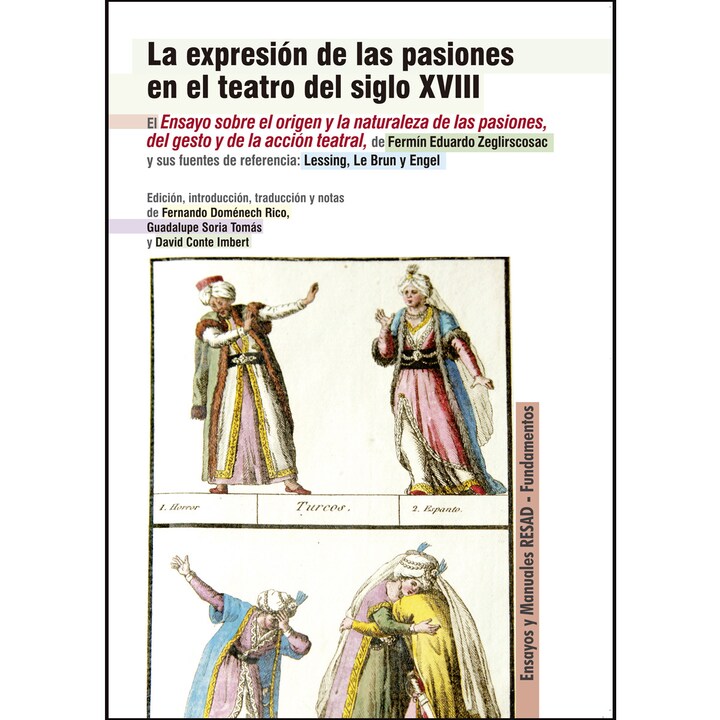 La expresión de las pasiones en el teatro del siglo XVIII

El Ensayo sobre el origen y la naturaleza de las pasiones, del gesto y de la acción teatral, de Fermín Eduardo Zeglirscosac y sus fuentes de referencia: Lessing, Le Brun y Engel

Edición, introducción, traducción y notas
de Fernando Doménech Rico,
Guadalupe Soria Tomás
y David Conte Imbert

1. Horror
Turcos.
2. Espanto.

Ensayos y Manuales RESAD - Fundamentos